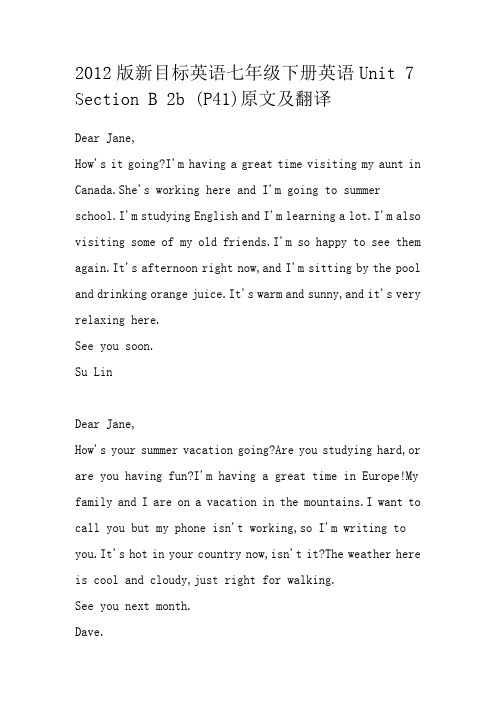 2012版新目标英语七年级下册英语Unit 7 Section B 2b (P41)原文及翻译

Dear Jane,
How's it going?I'm having a great time visiting my aunt in Canada.She's working here and I'm going to summer school.I'm studying English and I'm learning a lot.I'm also visiting some of my old friends.I'm so happy to see them again.It's afternoon right now,and I'm sitting by the pool and drinking orange juice.It's warm and sunny,and it's very relaxing here.
See you soon.
Su Lin

Dear Jane,
How's your summer vacation going?Are you studying hard,or are you having fun?I'm having a great time in Europe!My family and I are on a vacation in the mountains.I want to call you but my phone isn't working,so I'm writing to you.It's hot in your country now,isn't it?The weather here is cool and cloudy,just right for walking.
See you next month.
Dave.